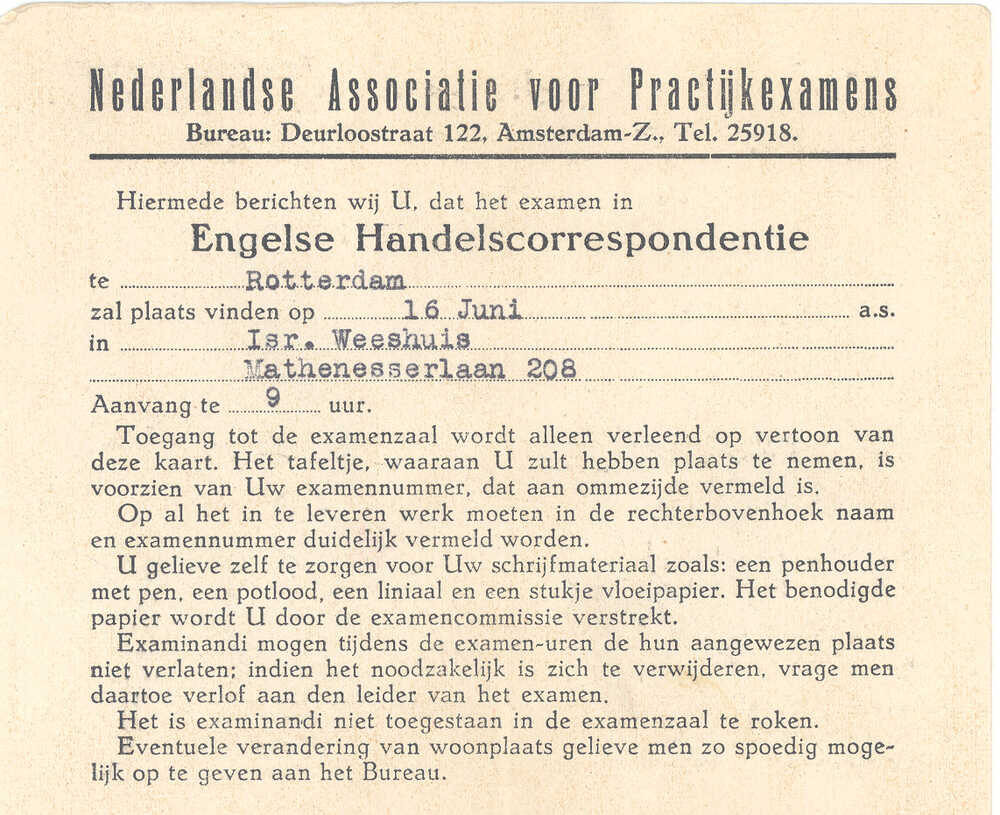 Nederlandse Associatie voor Practijkexamens
Bureau: Deurloostraat 122, Amsterdam-Z., Tel. 25918.

Hiermede berichten wij U, dat het examen in
Engelse Handelscorrespondentie
te Rotterdam
zal plaats vinden op 16 Juni a.s.
in Isr. Weeshuis
Mathenesserlaan 208
Aanvang te 9 uur.

Toegang tot de examenzaal wordt alleen verleend op vertoon van deze kaart. Het tafeltje, waaraan U zult hebben plaats te nemen, is voorzien van Uw examennummer, dat aan ommezijde vermeld is.

Op al het in te leveren werk moeten in de rechterbovenhoek naam en examennummer duidelijk vermeld worden.

U gelieve zelf te zorgen voor Uw schrijfmateriaal zoals: een penhouder met pen, een potlood, een liniaal en een stukje vloeipapier. Het benodigde papier wordt U door de examencommissie verstrekt.

Examinandi mogen tijdens de examen-uren de hun aangewezen plaats niet verlaten; indien het noodzakelijk is zich te verwijderen, vrage men daartoe verlof aan den leider van het examen.

Het is examinandi niet toegestaan in de examenzaal te roken.

Eventuele verandering van woonplaats gelieve men zo spoedig mogelijk op te geven aan het Bureau.